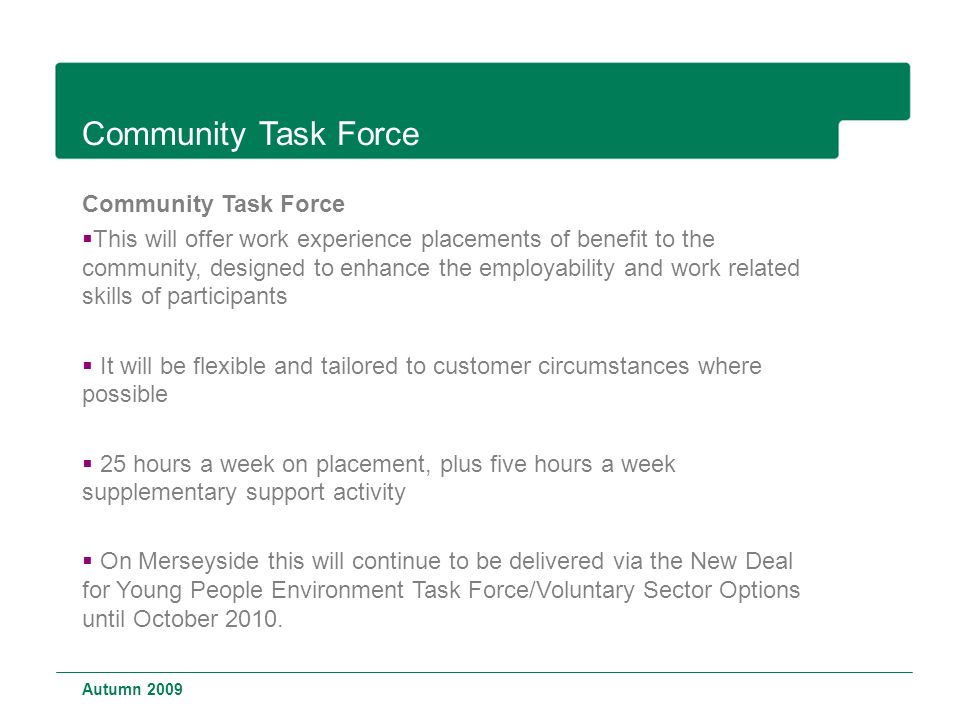 Community Task Force

Community Task Force

▪This will offer work experience placements of benefit to the community, designed to enhance the employability and work related skills of participants

▪ It will be flexible and tailored to customer circumstances where possible

▪ 25 hours a week on placement, plus five hours a week supplementary support activity

▪ On Merseyside this will continue to be delivered via the New Deal for Young People Environment Task Force/Voluntary Sector Options until October 2010.

Autumn 2009